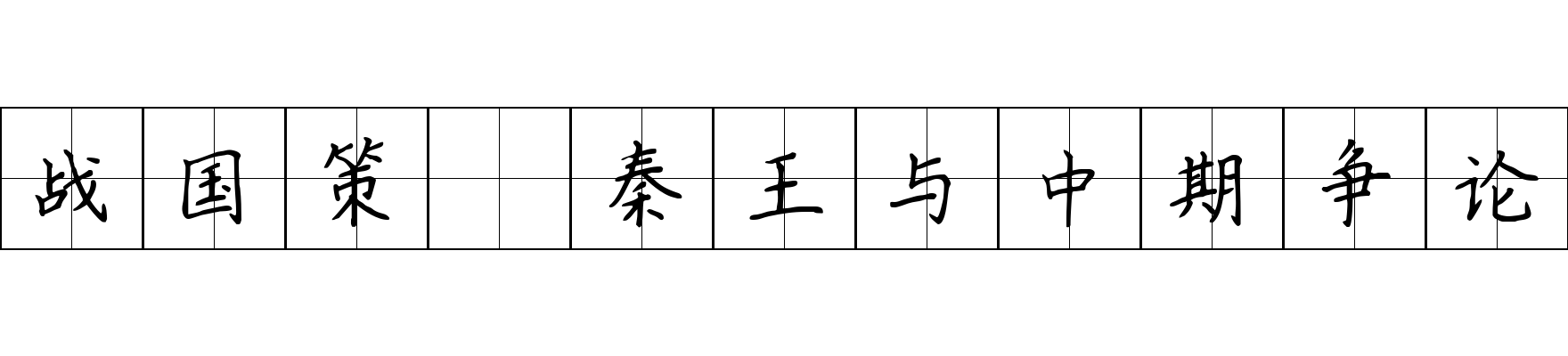 战国策 秦王与中期争论